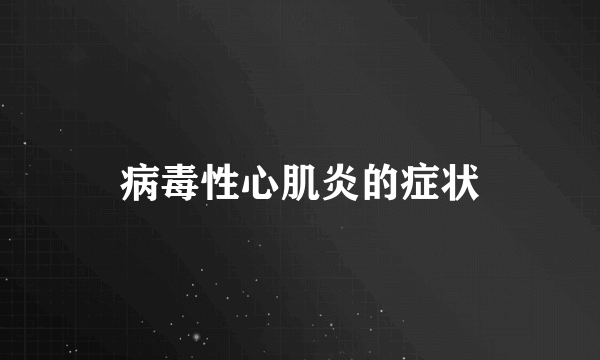 病毒性心肌炎的症状